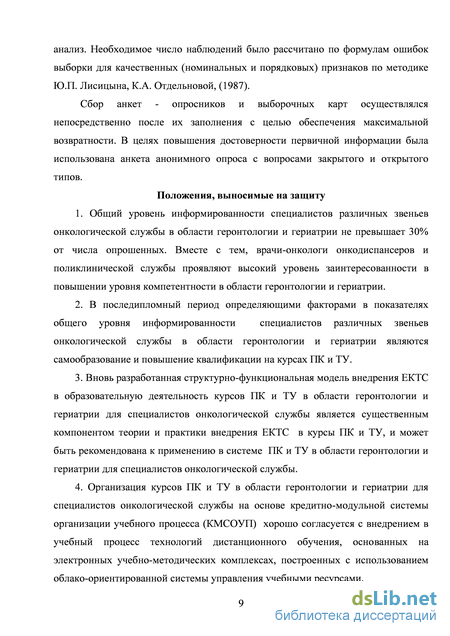 анализ. Необходимое число наблюдений было рассчитано по формулам ошибок выборки для качественных (номинальных и порядковых) признаков по методике Ю.П. Лисицына, К.А. Отдельновой, (1987).

Сбор анкет - опросников и выборочных карт осуществлялся непосредственно после их заполнения с целью обеспечения максимальной возвратности. В целях повышения достоверности первичной информации была использована анкета анонимного опроса с вопросами закрытого и открытого типов.

Положения, выносимые на защиту

1. Общий уровень информированности специалистов различных звеньев онкологической службы в области геронтологии и гериатрии не превышает 30% от числа опрошенных. Вместе с тем, врачи-онкологи онкодиспансеров и поликлинической службы проявляют высокий уровень заинтересованности в повышении уровня компетентности в области геронтологии и гериатрии.

2. В последипломный период определяющими факторами в показателях общего уровня информированности специалистов различных звеньев онкологической службы в области геронтологии и гериатрии являются самообразование и повышение квалификации на курсах ПК и ТУ.

3. Вновь разработанная структурно-функциональная модель внедрения ЕКТС в образовательную деятельность курсов ПК и ТУ в области геронтологии и гериатрии для специалистов онкологической службы является существенным компонентом теории и практики внедрения ЕКТС в курсы ПК и ТУ, и может быть рекомендована к применению в системе ПК и ТУ в области геронтологии и гериатрии для специалистов онкологической службы.

4. Организация курсов ПК и ТУ в области геронтологии и гериатрии для специалистов онкологической службы на основе кредитно-модульной системы организации учебного процесса (КМСОУП) хорошо согласуется с внедрением в учебный процесс технологий дистанционного обучения, основанных на электронных учебно-методических комплексах, построенных с использованием облако-ориентированной системы управления учебными ресурсами.

9

dsLib.net
библиотека диссертаций